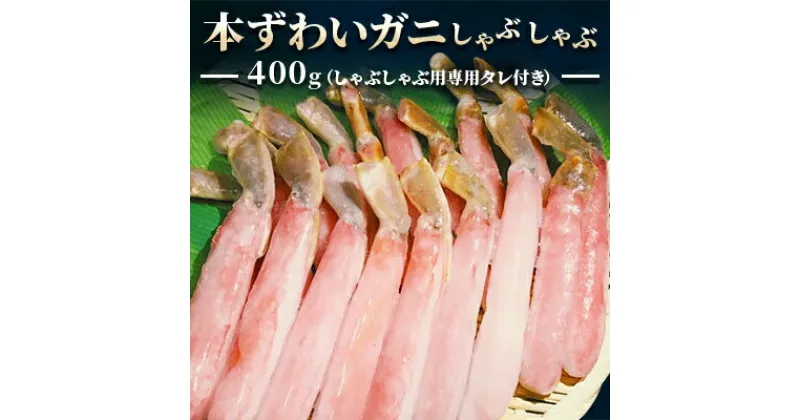 本ずわいガニしゃぶしゃぶ

— 400g（しゃぶしゃぶ用専用タレ付き）—